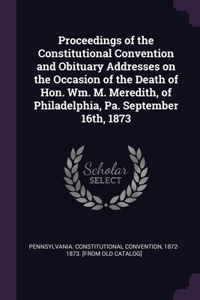 Proceedings of the Constitutional Convention and Obituary Addresses on the Occasion of the Death of Hon. Wm. M. Meredith, of Philadelphia, Pa. September 16th, 1873

Scholar SELECT

PENNSYLVANIA. CONSTITUTIONAL CONVENTION, 1872-1873. [FROM OLD CATALOG]